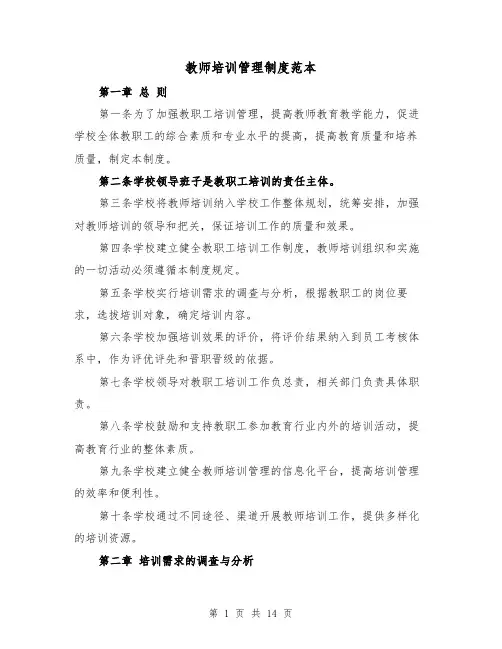 教师培训管理制度范本

第一章 总 则

第一条为了加强教职工培训管理，提高教师教育教学能力，促进学校全体教职工的综合素质和专业水平的提高，提高教育质量和培养质量，制定本制度。

第二条学校领导班子是教职工培训的责任主体。

第三条学校将教师培训纳入学校工作整体规划，统筹安排，加强对教师培训的领导和把关，保证培训工作的质量和效果。

第四条学校建立健全教职工培训工作制度，教师培训组织和实施的一切活动必须遵循本制度规定。

第五条学校实行培训需求的调查与分析，根据教职工的岗位要求，选拔培训对象，确定培训内容。

第六条学校加强培训效果的评价，将评价结果纳入到员工考核体系中，作为评优评先和晋职晋级的依据。

第七条学校领导对教职工培训工作负总责，相关部门负责具体职责。

第八条学校鼓励和支持教职工参加教育行业内外的培训活动，提高教育行业的整体素质。

第九条学校建立健全教师培训管理的信息化平台，提高培训管理的效率和便利性。

第十条学校通过不同途径、渠道开展教师培训工作，提供多样化的培训资源。

第二章 培训需求的调查与分析

第 1 页 共 14 页